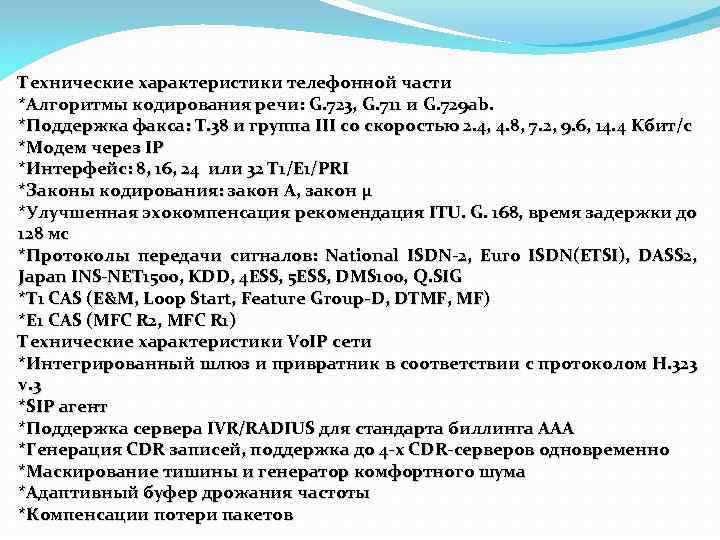 Технические характеристики телефонной части
*Алгоритмы кодирования речи: G.723, G.711 и G.729ab.
*Поддержка факса: T.38 и группа III со скоростью 2.4, 4.8, 7.2, 9.6, 14.4 Кбит/с
*Модем через IP
*Интерфейс: 8, 16, 24 или 32 T1/E1/PRI
*Законы кодирования: закон A, закон μ
*Улучшенная эхокомпенсация рекомендация ITU. G. 168, время задержки до 128 мс
*Протоколы передачи сигналов: National ISDN-2, Euro ISDN(ETSI), DASS2, Japan INS-NET1500, KDD, 4ESS, 5ESS, DMS100, Q.SIG
*T1 CAS (E&M, Loop Start, Feature Group-D, DTMF, MF)
*E1 CAS (MFC R2, MFC R1)
Технические характеристики VoIP сети
*Интегрированный шлюз и привратник в соответствии с протоколом H.323 v.3
*SIP агент
*Поддержка сервера IVR/RADIUS для стандарта биллинга AAA
*Генерация CDR записей, поддержка до 4-х CDR-серверов одновременно
*Маскирование тишины и генератор комфортного шума
*Адаптивный буфер дрожания частоты
*Компенсации потери пакетов